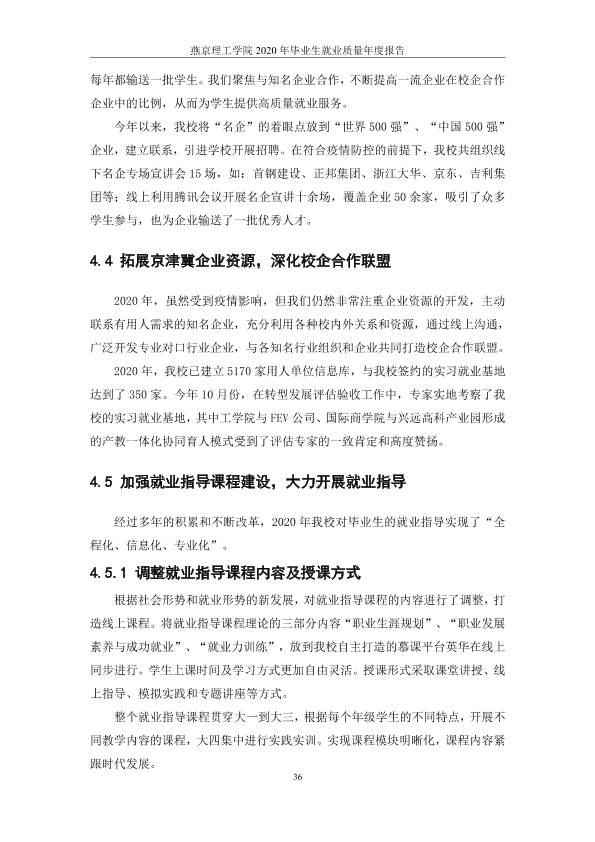 燕京理工学院2020年毕业生就业质量年度报告

每年都输送一批学生。我们聚焦与知名企业合作，不断提高一流企业在校企合作企业中的比例，从而为学生提供高质量就业服务。

今年以来，我校将“名企”的着眼点放到“世界500强”、“中国500强”企业，建立联系，引进学校开展招聘。在符合疫情防控的前提下，我校共组织线下名企专场宣讲会15场，如：首钢建设、正邦集团、浙江大华、京东、吉利集团等；线上利用腾讯会议开展名企宣讲十余场，覆盖企业50余家，吸引了众多学生参与，也为企业输送了一批优秀人才。

4.4 拓展京津冀企业资源，深化校企合作联盟

2020年，虽然受到疫情影响，但我们仍然非常注重企业资源的开发，主动联系有用人需求的知名企业，充分利用各种校内外关系和资源，通过线上沟通，广泛开发专业对口行业企业，与各知名行业组织和企业共同打造校企合作联盟。

2020年，我校已建立5170家用人单位信息库，与我校签约的实习就业基地达到了350家。今年10月份，在转型发展评估验收工作中，专家实地考察了我校的实习就业基地，其中工学院与FEV公司、国际商学院与兴远高科产业园形成的产教一体化协同育人模式受到了评估专家的一致肯定和高度赞扬。

4.5 加强就业指导课程建设，大力开展就业指导

经过多年的积累和不断改革，2020年我校对毕业生的就业指导实现了“全程化、信息化、专业化”。

4.5.1 调整就业指导课程内容及授课方式

根据社会形势和就业形势的新发展，对就业指导课程的内容进行了调整，打造线上课程。将就业指导课程理论的三部分内容“职业生涯规划”、“职业发展素养与成功就业”、“就业力训练”，放到我校自主打造的慕课平台英华在线上同步进行。学生上课时间及学习方式更加自由灵活。授课形式采取课堂讲授、线上指导、模拟实践和专题讲座等方式。

整个就业指导课程贯穿大一到大三，根据每个年级学生的不同特点，开展不同教学内容的课程，大四集中进行实践实训。实现课程模块明晰化，课程内容紧跟时代发展。

36